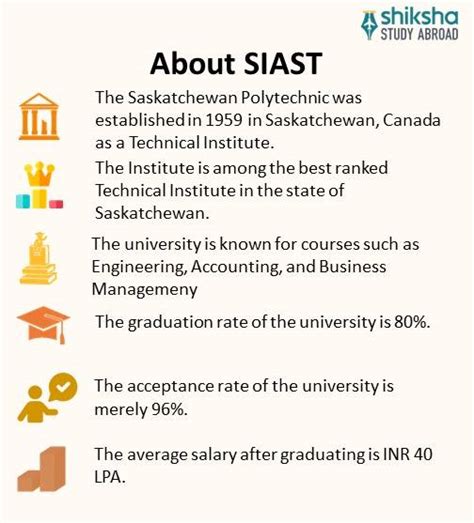 shiksha
STUDY ABROAD

About SIAST

The Saskatchewan Polytechnic was established in 1959 in Saskatchewan, Canada as a Technical Institute.

The Institute is among the best ranked Technical Institute in the state of Saskatchewan.

The university is known for courses such as Engineering, Accounting, and Business Managemeny

The graduation rate of the university is 80%.

The acceptance rate of the university is merely 96%.

The average salary after graduating is INR 40 LPA.